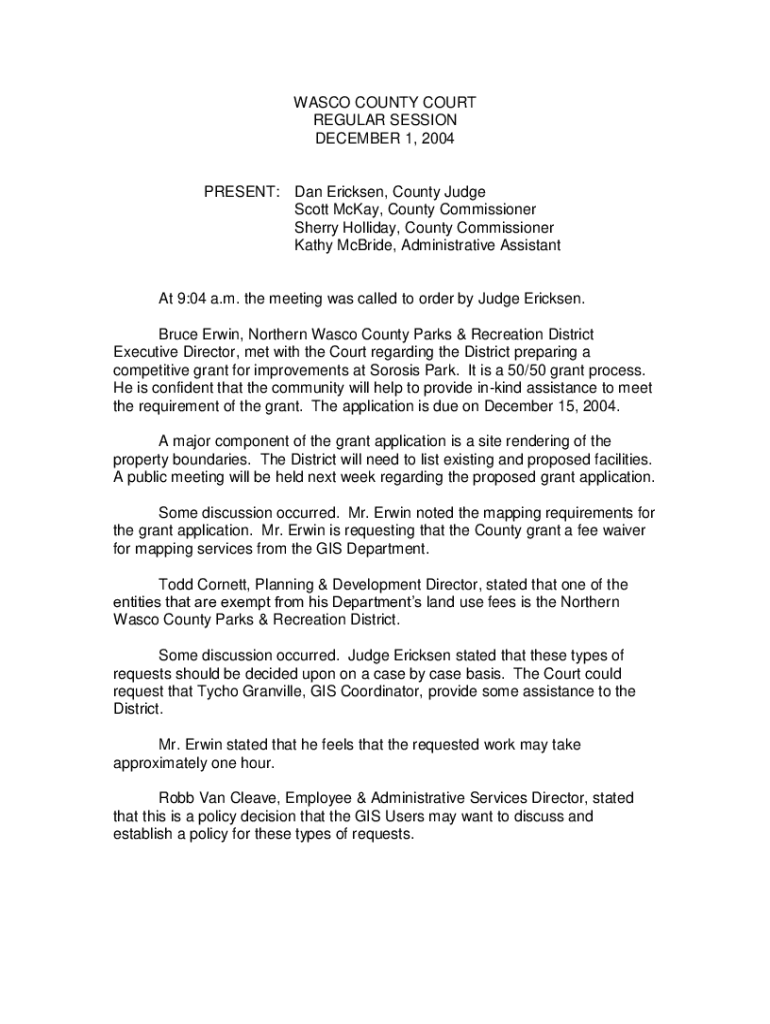 WASCO COUNTY COURT
REGULAR SESSION
DECEMBER 1, 2004

PRESENT: Dan Ericksen, County Judge
Scott McKay, County Commissioner
Sherry Holliday, County Commissioner
Kathy McBride, Administrative Assistant

At 9:04 a.m. the meeting was called to order by Judge Ericksen.

Bruce Erwin, Northern Wasco County Parks & Recreation District Executive Director, met with the Court regarding the District preparing a competitive grant for improvements at Sorosis Park. It is a 50/50 grant process. He is confident that the community will help to provide in-kind assistance to meet the requirement of the grant. The application is due on December 15, 2004.

A major component of the grant application is a site rendering of the property boundaries. The District will need to list existing and proposed facilities. A public meeting will be held next week regarding the proposed grant application.

Some discussion occurred. Mr. Erwin noted the mapping requirements for the grant application. Mr. Erwin is requesting that the County grant a fee waiver for mapping services from the GIS Department.

Todd Cornett, Planning & Development Director, stated that one of the entities that are exempt from his Department's land use fees is the Northern Wasco County Parks & Recreation District.

Some discussion occurred. Judge Ericksen stated that these types of requests should be decided upon on a case by case basis. The Court could request that Tycho Granville, GIS Coordinator, provide some assistance to the District.

Mr. Erwin stated that he feels that the requested work may take approximately one hour.

Robb Van Cleave, Employee & Administrative Services Director, stated that this is a policy decision that the GIS Users may want to discuss and establish a policy for these types of requests.